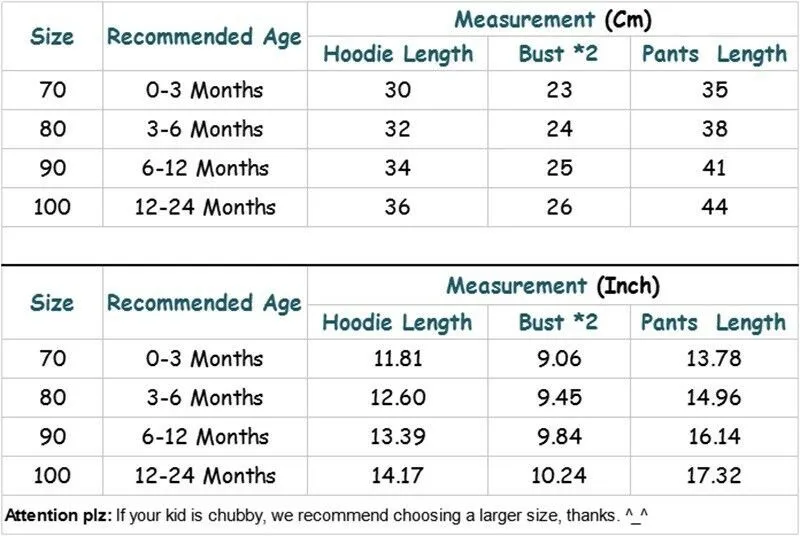 | Size | Recommended Age | Measurement (Cm) | | |
|---|---|---|---|---|
| | | Hoodie Length | Bust *2 | Pants Length |
| 70 | 0-3 Months | 30 | 23 | 35 |
| 80 | 3-6 Months | 32 | 24 | 38 |
| 90 | 6-12 Months | 34 | 25 | 41 |
| 100 | 12-24 Months | 36 | 26 | 44 |

| Size | Recommended Age | Measurement (Inch) | | |
|---|---|---|---|---|
| | | Hoodie Length | Bust *2 | Pants Length |
| 70 | 0-3 Months | 11.81 | 9.06 | 13.78 |
| 80 | 3-6 Months | 12.60 | 9.45 | 14.96 |
| 90 | 6-12 Months | 13.39 | 9.84 | 16.14 |
| 100 | 12-24 Months | 14.17 | 10.24 | 17.32 |

Attention plz: If your kid is chubby, we recommend choosing a larger size, thanks. ^_^